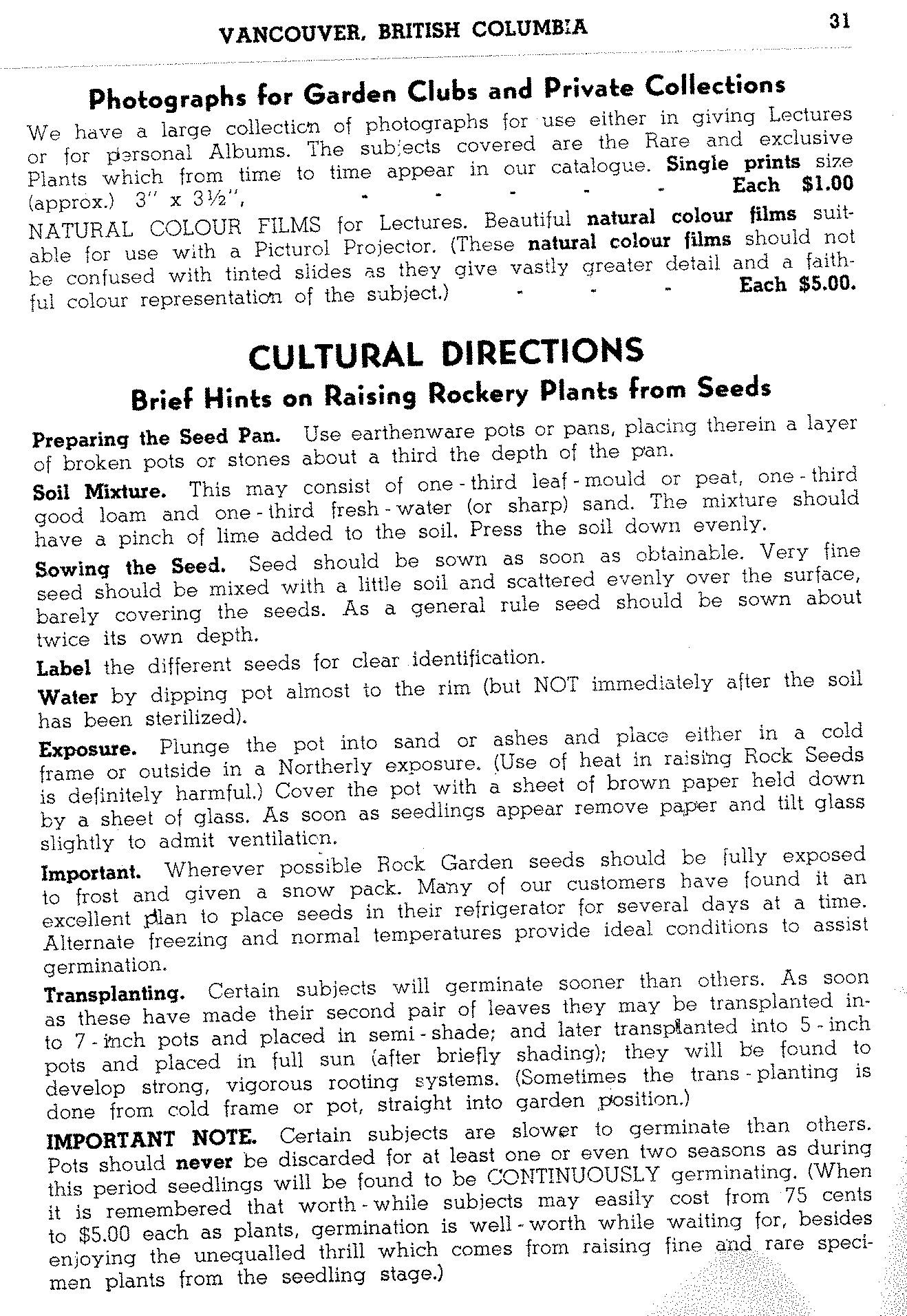 VANCOUVER, BRITISH COLUMBIA 31

Photographs for Garden Clubs and Private Collections

We have a large collection of photographs for use either in giving Lectures or for personal Albums. The subjects covered are the Rare and exclusive Plants which from time to time appear in our catalogue. Single prints size (approx.) 3" x 3½", - - - - - Each $1.00

NATURAL COLOUR FILMS for Lectures. Beautiful natural colour films suitable for use with a Picturol Projector. (These natural colour films should not be confused with tinted slides as they give vastly greater detail and a faithful colour representation of the subject.) - - - Each $5.00.

CULTURAL DIRECTIONS

Brief Hints on Raising Rockery Plants from Seeds

Preparing the Seed Pan. Use earthenware pots or pans, placing therein a layer of broken pots or stones about a third the depth of the pan.

Soil Mixture. This may consist of one-third leaf-mould or peat, one-third good loam and one-third fresh-water (or sharp) sand. The mixture should have a pinch of lime added to the soil. Press the soil down evenly.

Sowing the Seed. Seed should be sown as soon as obtainable. Very fine seed should be mixed with a little soil and scattered evenly over the surface, barely covering the seeds. As a general rule seed should be sown about twice its own depth.

Label the different seeds for clear identification.

Water by dipping pot almost to the rim (but NOT immediately after the soil has been sterilized).

Exposure. Plunge the pot into sand or ashes and place either in a cold frame or outside in a Northerly exposure. (Use of heat in raising Rock Seeds is definitely harmful.) Cover the pot with a sheet of brown paper held down by a sheet of glass. As soon as seedlings appear remove paper and tilt glass slightly to admit ventilation.

Important. Wherever possible Rock Garden seeds should be fully exposed to frost and given a snow pack. Many of our customers have found it an excellent plan to place seeds in their refrigerator for several days at a time. Alternate freezing and normal temperatures provide ideal conditions to assist germination.

Transplanting. Certain subjects will germinate sooner than others. As soon as these have made their second pair of leaves they may be transplanted into 7-inch pots and placed in semi-shade; and later transplanted into 5-inch pots and placed in full sun (after briefly shading); they will be found to develop strong, vigorous rooting systems. (Sometimes the trans-planting is done from cold frame or pot, straight into garden position.)

IMPORTANT NOTE. Certain subjects are slower to germinate than others. Pots should never be discarded for at least one or even two seasons as during this period seedlings will be found to be CONTINUOUSLY germinating. (When it is remembered that worth-while subjects may easily cost from 75 cents to $5.00 each as plants, germination is well-worth while waiting for, besides enjoying the unequalled thrill which comes from raising fine and rare specimen plants from the seedling stage.)